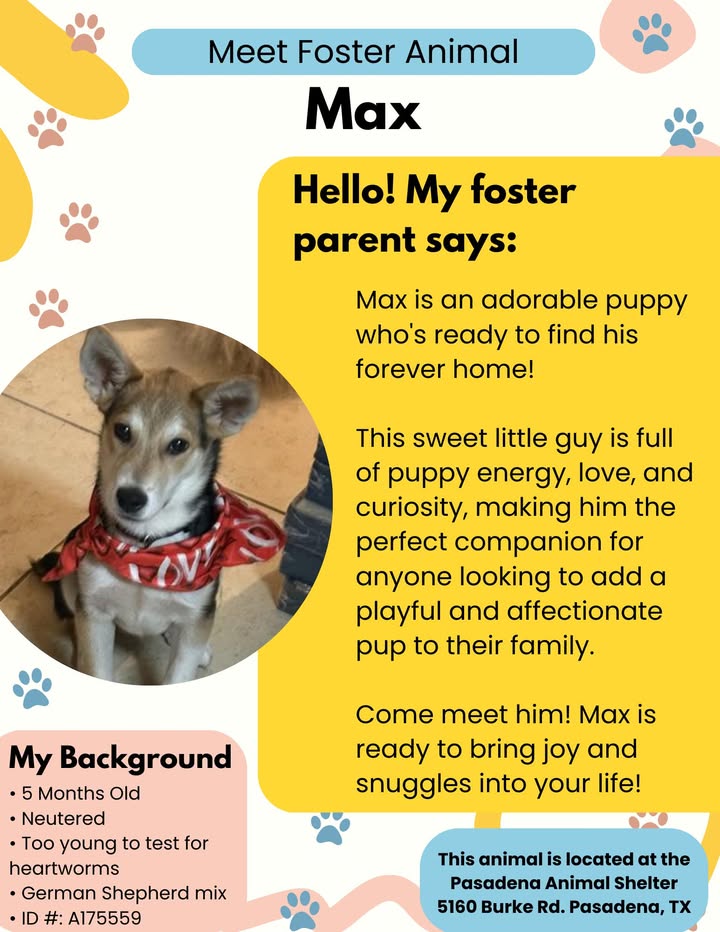 Meet Foster Animal

Max

Hello! My foster parent says:

Max is an adorable puppy who's ready to find his forever home!

This sweet little guy is full of puppy energy, love, and curiosity, making him the perfect companion for anyone looking to add a playful and affectionate pup to their family.

Come meet him! Max is ready to bring joy and snuggles into your life!

My Background
• 5 Months Old
• Neutered
• Too young to test for heartworms
• German Shepherd mix
• ID #: A175559

This animal is located at the Pasadena Animal Shelter 5160 Burke Rd. Pasadena, TX